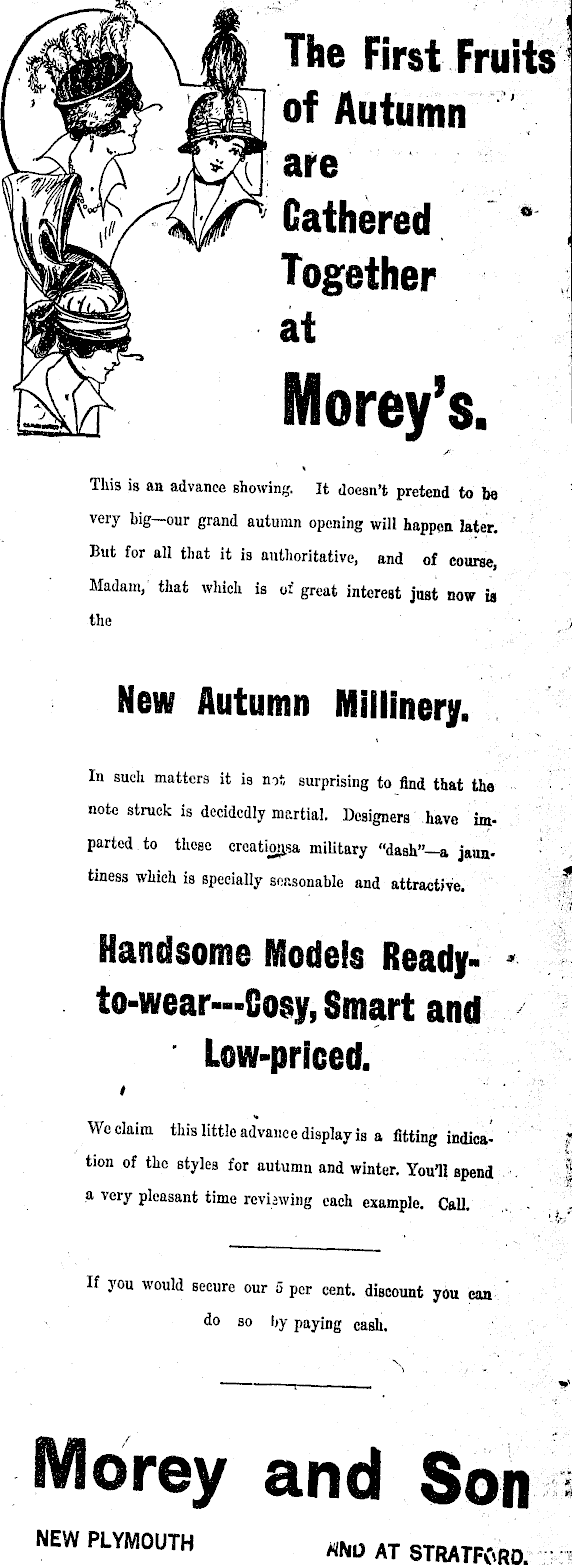 The First Fruits of Autumn are Cathered Together at Morey's.

This is an advance showing. It doesn't pretend to be very big—our grand autumn opening will happen later. But for all that it is authoritative, and of course, Madam, that which is of great interest just now is the

New Autumn Millinery.

In such matters it is not surprising to find that the note struck is decidedly martial. Designers have imparted to these creationsa military "dash"—a jauntiness which is specially seasonable and attractive.

Handsome Models Ready-to-wear---Cosy, Smart and Low-priced.

We claim this little advance display is a fitting indication of the styles for autumn and winter. You'll spend a very pleasant time reviewing each example. Call.

If you would secure our 5 per cent. discount you can do so by paying cash.

Morey and Son

NEW PLYMOUTH AND AT STRATFORD.